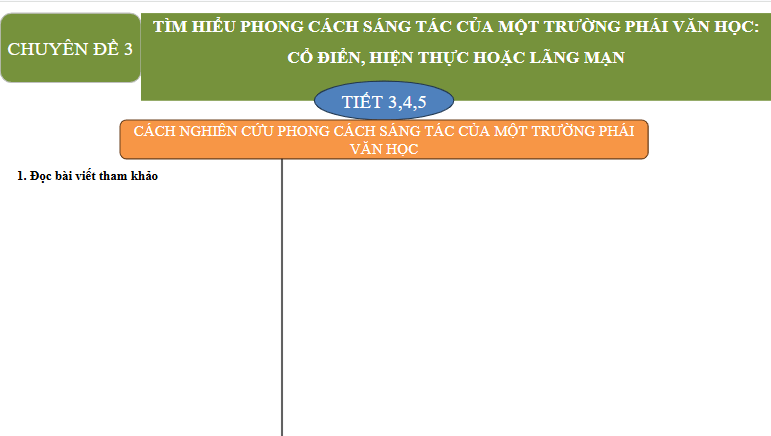 CHUYÊN ĐỀ 3

TÌM HIỂU PHONG CÁCH SÁNG TÁC CỦA MỘT TRƯỜNG PHÁI VĂN HỌC: CỔ ĐIỂN, HIỆN THỰC HOẶC LÃNG MẠN

TIẾT 3,4,5

CÁCH NGHIÊN CỨU PHONG CÁCH SÁNG TÁC CỦA MỘT TRƯỜNG PHÁI VĂN HỌC

1. Đọc bài viết tham khảo